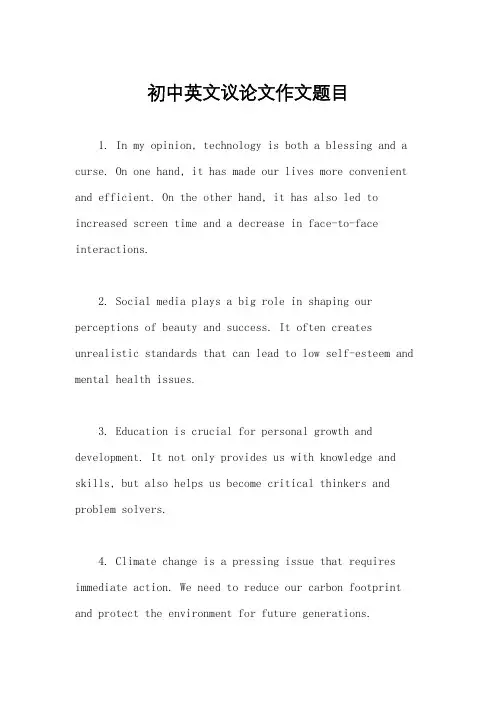 初中英文议论文作文题目

1. In my opinion, technology is both a blessing and a curse. On one hand, it has made our lives more convenient and efficient. On the other hand, it has also led to increased screen time and a decrease in face-to-face interactions.

2. Social media plays a big role in shaping our perceptions of beauty and success. It often creates unrealistic standards that can lead to low self-esteem and mental health issues.

3. Education is crucial for personal growth and development. It not only provides us with knowledge and skills, but also helps us become critical thinkers and problem solvers.

4. Climate change is a pressing issue that requires immediate action. We need to reduce our carbon footprint and protect the environment for future generations.